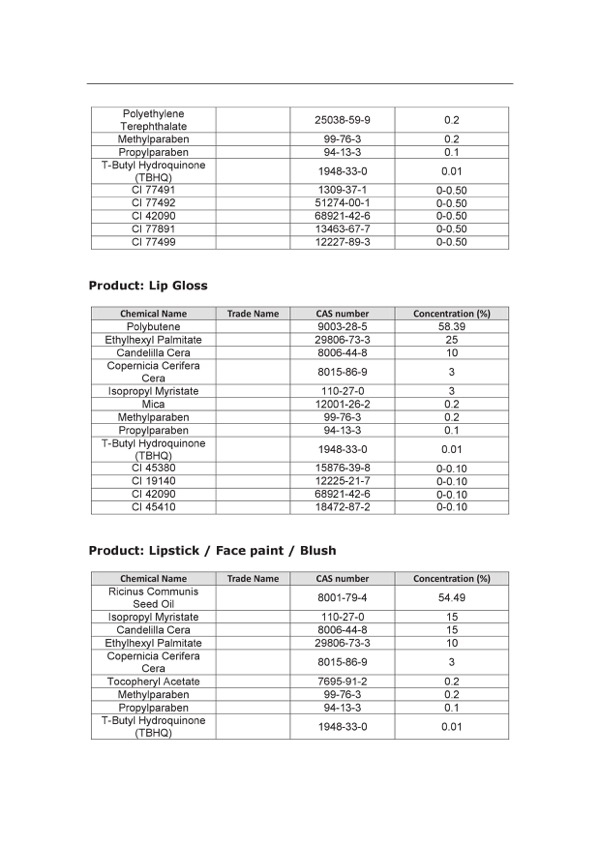 | | | | |
|---|---|---|---|
| Polyethylene Terephthalate | | 25038-59-9 | 0.2 |
| Methylparaben | | 99-76-3 | 0.2 |
| Propylparaben | | 94-13-3 | 0.1 |
| T-Butyl Hydroquinone (TBHQ) | | 1948-33-0 | 0.01 |
| CI 77491 | | 1309-37-1 | 0-0.50 |
| CI 77492 | | 51274-00-1 | 0-0.50 |
| CI 42090 | | 68921-42-6 | 0-0.50 |
| CI 77891 | | 13463-67-7 | 0-0.50 |
| CI 77499 | | 12227-89-3 | 0-0.50 |

Product: Lip Gloss

| Chemical Name | Trade Name | CAS number | Concentration (%) |
|---|---|---|---|
| Polybutene | | 9003-28-5 | 58.39 |
| Ethylhexyl Palmitate | | 29806-73-3 | 25 |
| Candelilla Cera | | 8006-44-8 | 10 |
| Copernicia Cerifera Cera | | 8015-86-9 | 3 |
| Isopropyl Myristate | | 110-27-0 | 3 |
| Mica | | 12001-26-2 | 0.2 |
| Methylparaben | | 99-76-3 | 0.2 |
| Propylparaben | | 94-13-3 | 0.1 |
| T-Butyl Hydroquinone (TBHQ) | | 1948-33-0 | 0.01 |
| CI 45380 | | 15876-39-8 | 0-0.10 |
| CI 19140 | | 12225-21-7 | 0-0.10 |
| CI 42090 | | 68921-42-6 | 0-0.10 |
| CI 45410 | | 18472-87-2 | 0-0.10 |

Product: Lipstick / Face paint / Blush

| Chemical Name | Trade Name | CAS number | Concentration (%) |
|---|---|---|---|
| Ricinus Communis Seed Oil | | 8001-79-4 | 54.49 |
| Isopropyl Myristate | | 110-27-0 | 15 |
| Candelilla Cera | | 8006-44-8 | 15 |
| Ethylhexyl Palmitate | | 29806-73-3 | 10 |
| Copernicia Cerifera Cera | | 8015-86-9 | 3 |
| Tocopheryl Acetate | | 7695-91-2 | 0.2 |
| Methylparaben | | 99-76-3 | 0.2 |
| Propylparaben | | 94-13-3 | 0.1 |
| T-Butyl Hydroquinone (TBHQ) | | 1948-33-0 | 0.01 |